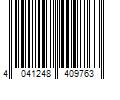 4 041248 409763